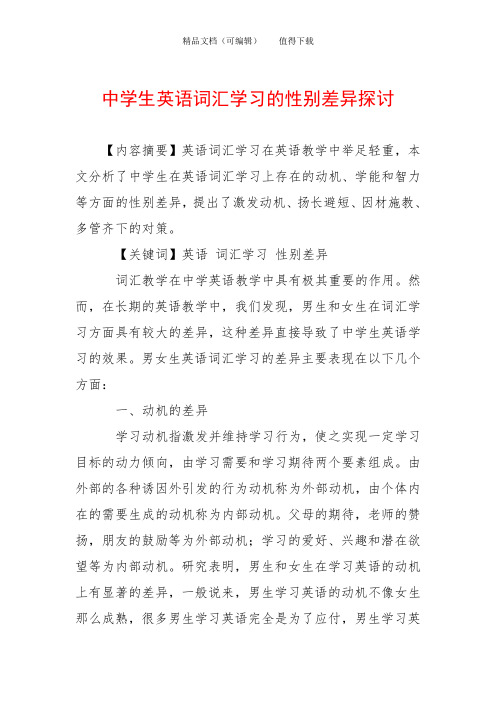 精品文档（可编辑）　　值得下载

中学生英语词汇学习的性别差异探讨

【内容摘要】英语词汇学习在英语教学中举足轻重，本文分析了中学生在英语词汇学习上存在的动机、学能和智力等方面的性别差异，提出了激发动机、扬长避短、因材施教、多管齐下的对策。

【关键词】英语 词汇学习 性别差异

词汇教学在中学英语教学中具有极其重要的作用。然而，在长期的英语教学中，我们发现，男生和女生在词汇学习方面具有较大的差异，这种差异直接导致了中学生英语学习的效果。男女生英语词汇学习的差异主要表现在以下几个方面：

一、动机的差异

学习动机指激发并维持学习行为，使之实现一定学习目标的动力倾向，由学习需要和学习期待两个要素组成。由外部的各种诱因外引发的行为动机称为外部动机，由个体内在的需要生成的动机称为内部动机。父母的期待，老师的赞扬，朋友的鼓励等为外部动机；学习的爱好、兴趣和潜在欲望等为内部动机。研究表明，男生和女生在学习英语的动机上有显著的差异，一般说来，男生学习英语的动机不像女生那么成熟，很多男生学习英语完全是为了应付，男生学习英